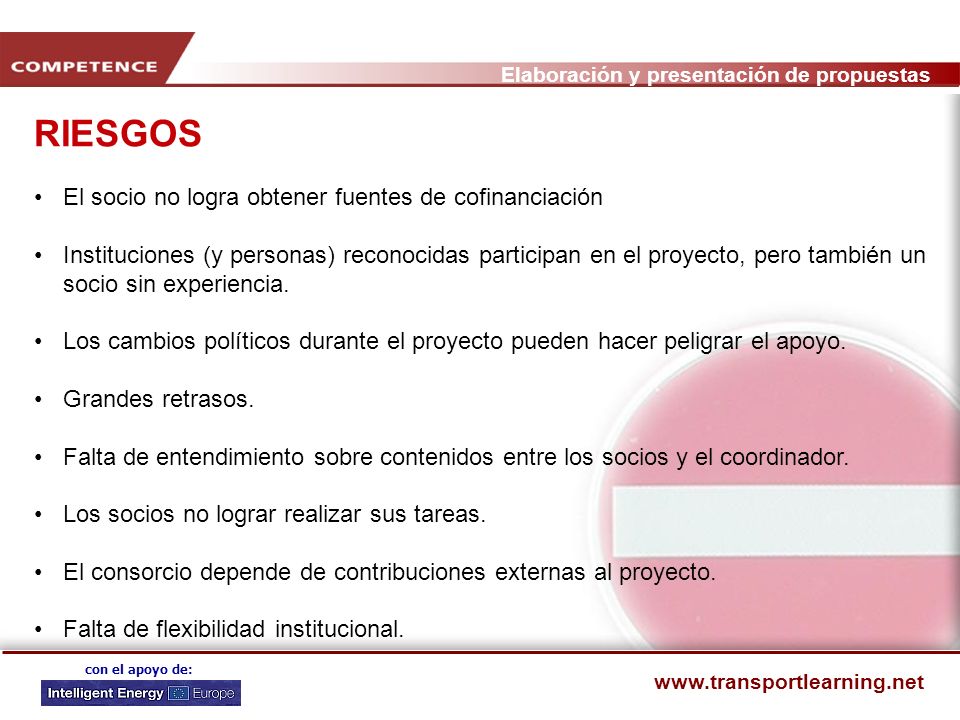 COMPETENCE

Elaboración y presentación de propuestas

RIESGOS

• El socio no logra obtener fuentes de cofinanciación

• Instituciones (y personas) reconocidas participan en el proyecto, pero también un socio sin experiencia.

• Los cambios políticos durante el proyecto pueden hacer peligrar el apoyo.

• Grandes retrasos.

• Falta de entendimiento sobre contenidos entre los socios y el coordinador.

• Los socios no lograr realizar sus tareas.

• El consorcio depende de contribuciones externas al proyecto.

• Falta de flexibilidad institucional.

con el apoyo de:

Intelligent Energy Europe

www.transportlearning.net